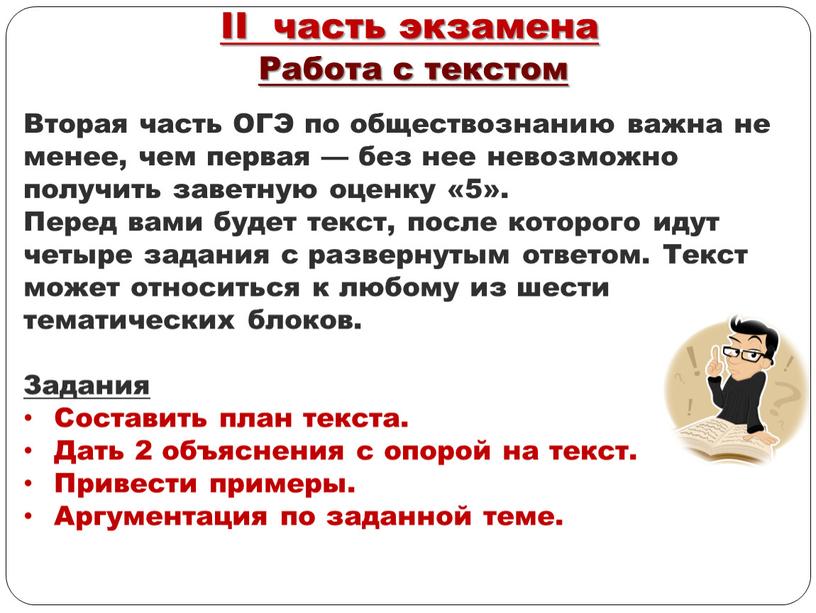 II часть экзамена
Работа с текстом

Вторая часть ОГЭ по обществознанию важна не менее, чем первая — без нее невозможно получить заветную оценку «5».
Перед вами будет текст, после которого идут четыре задания с развернутым ответом. Текст может относиться к любому из шести тематических блоков.

Задания
• Составить план текста.
• Дать 2 объяснения с опорой на текст.
• Привести примеры.
• Аргументация по заданной теме.